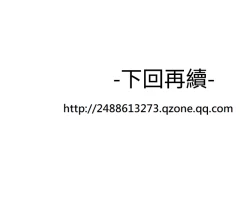 -下回再續-

http://2488613273.qzone.qq.com